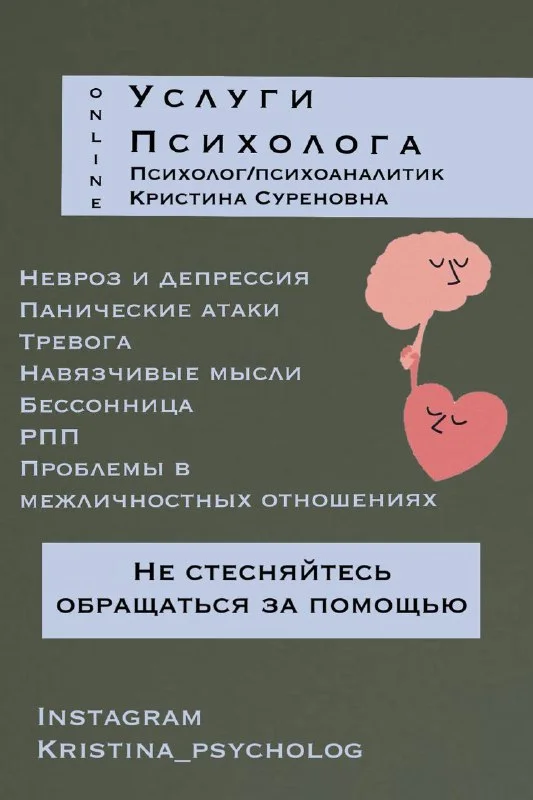 ONLINE

Услуги
Психолога
Психолог/психоаналитик
Кристина Суреновна

Невроз и депрессия
Панические атаки
Тревога
Навязчивые мысли
Бессонница
РПП
Проблемы в межличностных отношениях

Не стесняйтесь обращаться за помощью

Instagram
Kristina_psycholog